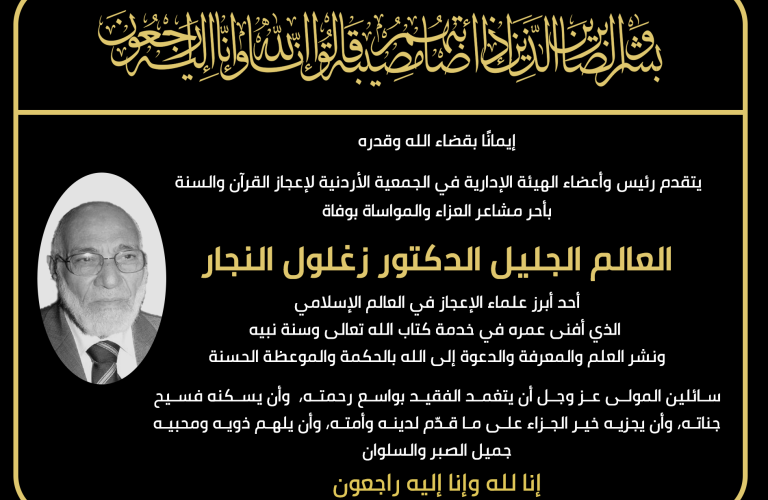 وبشر الصابرين الذين إذا أصابتهم مصيبة قالوا إنا لله وإنا إليه راجعون

إيمانًا بقضاء الله وقدره

يتقدم رئيس وأعضاء الهيئة الإدارية في الجمعية الأردنية لإعجاز القرآن والسنة بأحر مشاعر العزاء والمواساة بوفاة

العالم الجليل الدكتور زغلول النجار

أحد أبرز علماء الإعجاز في العالم الإسلامي
الذي أفنى عمره في خدمة كتاب الله تعالى وسنة نبيه
ونشر العلم والمعرفة والدعوة إلى الله بالحكمة والموعظة الحسنة

سائلين المولى عز وجل أن يتغمد الفقيد بواسع رحمته، وأن يسكنه فسيح جناته، وأن يجزيه خير الجزاء على ما قدّم لدينه وأمته، وأن يلهم ذويه ومحبيه جميل الصبر والسلوان

إنا لله وإنا إليه راجعون